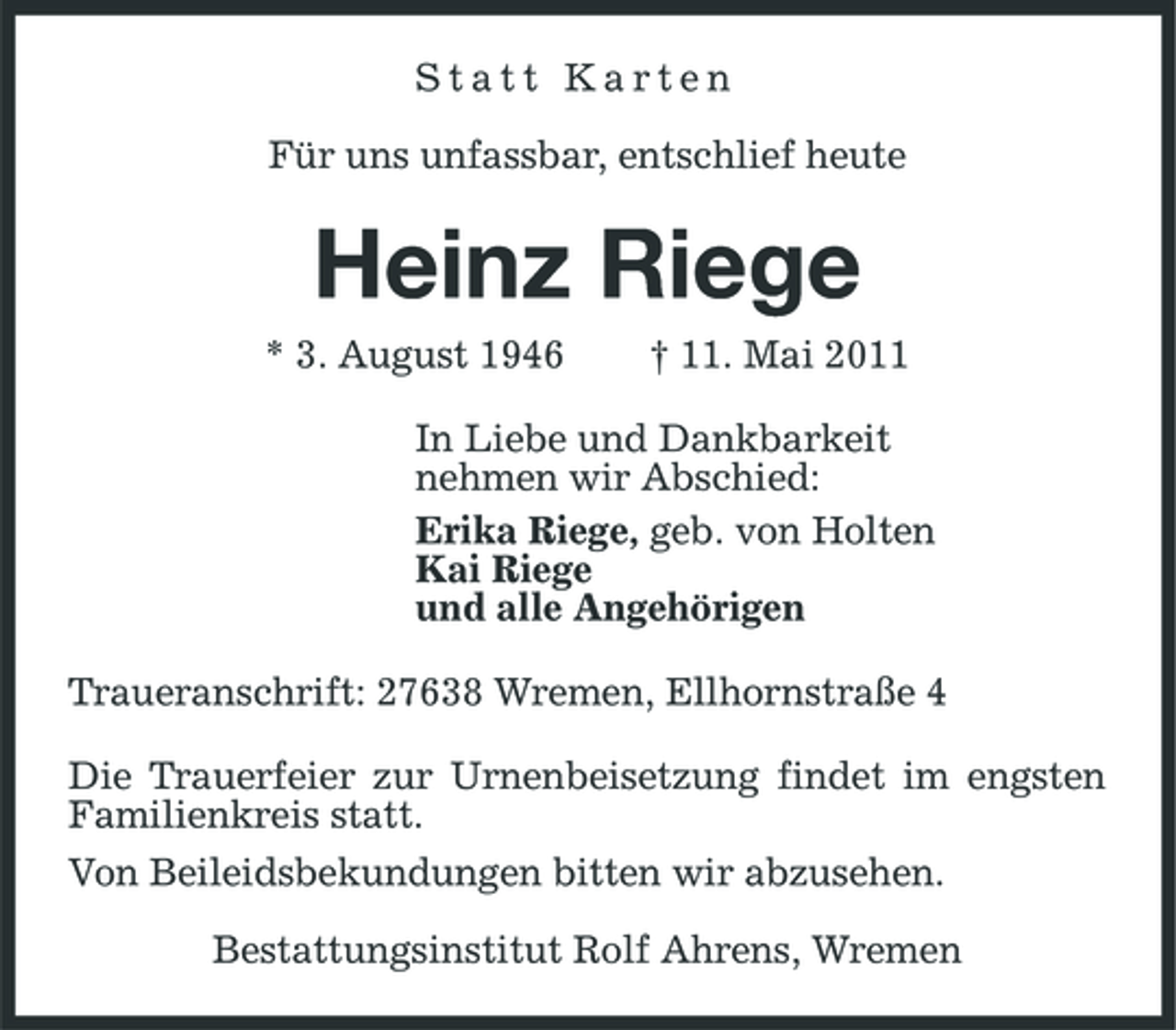 Statt Karten

Für uns unfassbar, entschlief heute

Heinz Riege

* 3. August 1946 † 11. Mai 2011

In Liebe und Dankbarkeit nehmen wir Abschied:

Erika Riege, geb. von Holten
Kai Riege
und alle Angehörigen

Traueranschrift: 27638 Wremen, Ellhornstraße 4

Die Trauerfeier zur Urnenbeisetzung findet im engsten Familienkreis statt.

Von Beileidsbekundungen bitten wir abzusehen.

Bestattungsinstitut Rolf Ahrens, Wremen